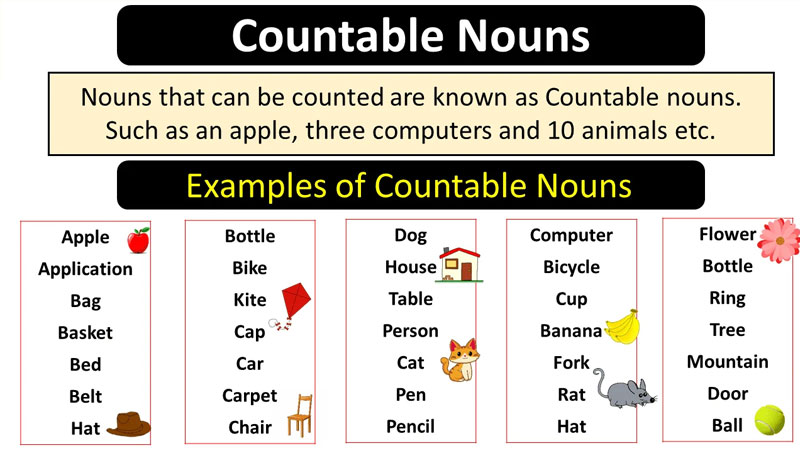 Countable Nouns

Nouns that can be counted are known as Countable nouns. Such as an apple, three computers and 10 animals etc.

Examples of Countable Nouns

Apple
Application
Bag
Basket
Bed
Belt
Hat

Bottle
Bike
Kite
Cap
Car
Carpet
Chair

Dog
House
Table
Person
Cat
Pen
Pencil

Computer
Bicycle
Cup
Banana
Fork
Rat
Hat

Flower
Bottle
Ring
Tree
Mountain
Door
Ball